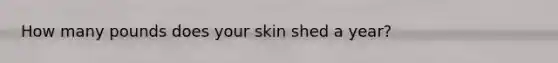 How many pounds does your skin shed a year?